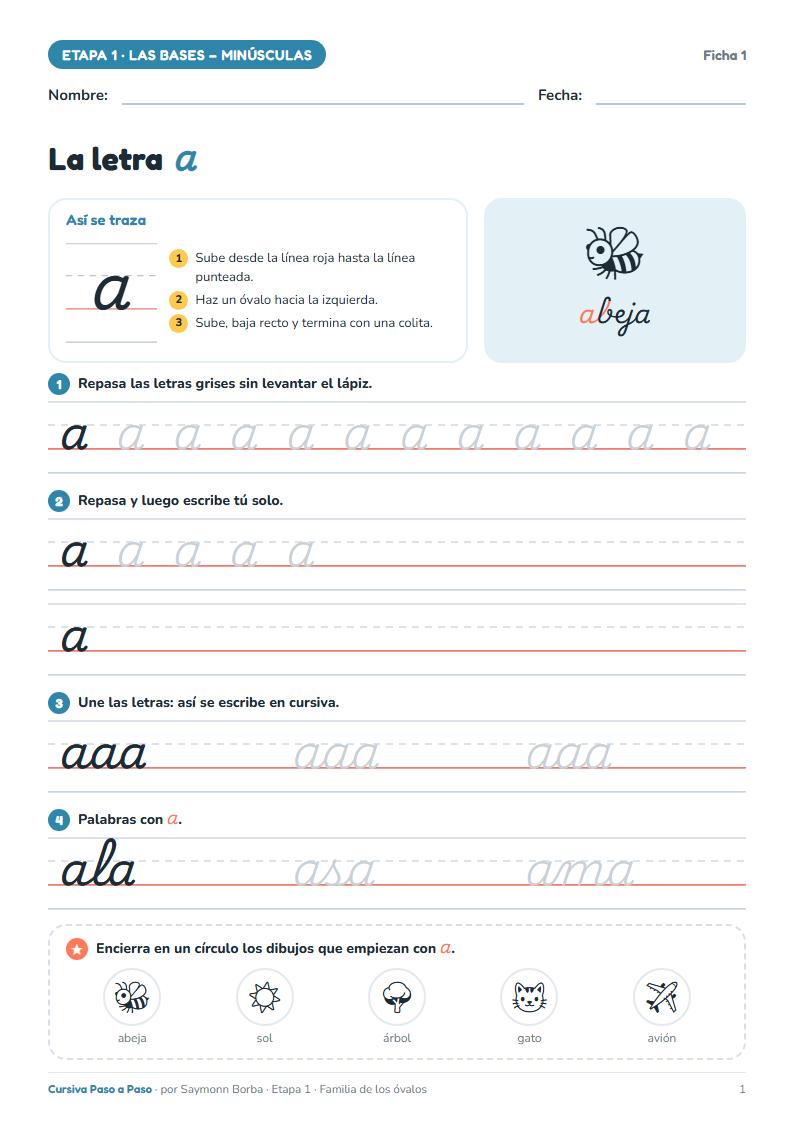 ETAPA 1 · LAS BASES – MINÚSCULAS

Ficha 1

Nombre: ____ Fecha: ____

La letra a

Así se traza

a

1 Sube desde la línea roja hasta la línea punteada.
2 Haz un óvalo hacia la izquierda.
3 Sube, baja recto y termina con una colita.

abeja

1 Repasa las letras grises sin levantar el lápiz.

a a a a a a a a a a a a

2 Repasa y luego escribe tú solo.

a a a a a

a

3 Une las letras: así se escribe en cursiva.

aaa aaa aaa

4 Palabras con a.

ala asa ama

Encierra en un círculo los dibujos que empiezan con a.

abeja sol árbol gato avión

Cursiva Paso a Paso · por Saymonn Borba · Etapa 1 · Familia de los óvalos

1